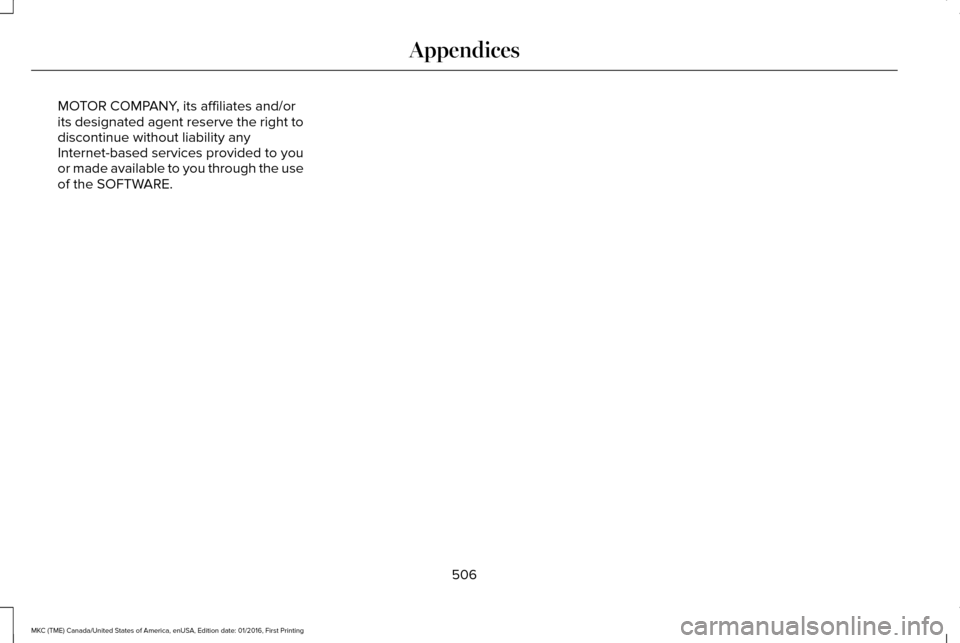 Appendices

MOTOR COMPANY, its affiliates and/or its designated agent reserve the right to discontinue without liability any Internet-based services provided to you or made available to you through the use of the SOFTWARE.

506

MKC (TME) Canada/United States of America, enUSA, Edition date: 01/2016, First Printing

carmanualsonline.info